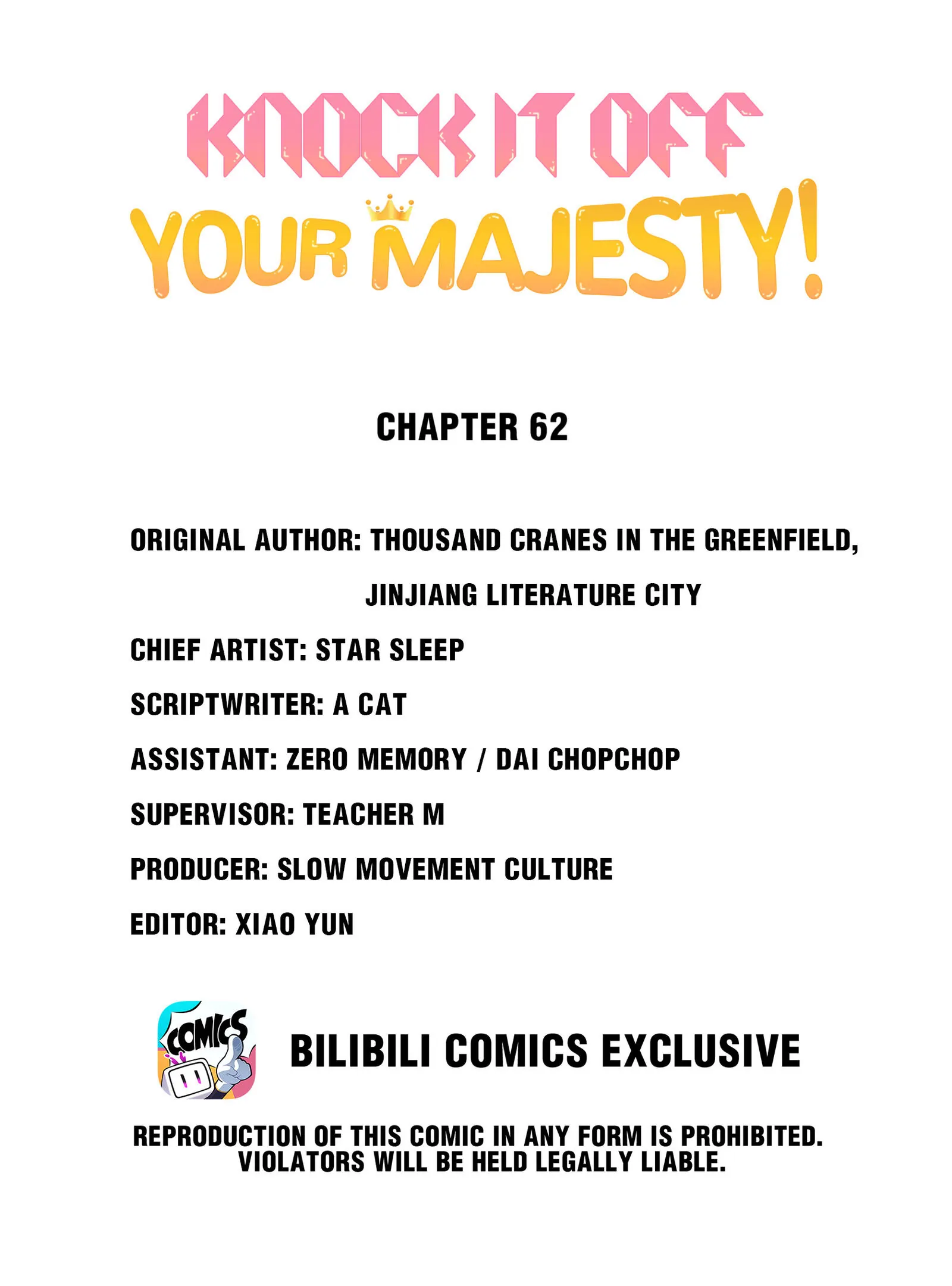 KNOCK IT OFF
YOUR MAJESTY!

CHAPTER 62

ORIGINAL AUTHOR: THOUSAND CRANES IN THE GREENFIELD, JINJIANG LITERATURE CITY

CHIEF ARTIST: STAR SLEEP

SCRIPTWRITER: A CAT

ASSISTANT: ZERO MEMORY / DAI CHOPCHOP

SUPERVISOR: TEACHER M

PRODUCER: SLOW MOVEMENT CULTURE

EDITOR: XIAO YUN

COMICS

BILIBILI COMICS EXCLUSIVE

REPRODUCTION OF THIS COMIC IN ANY FORM IS PROHIBITED. VIOLATORS WILL BE HELD LEGALLY LIABLE.